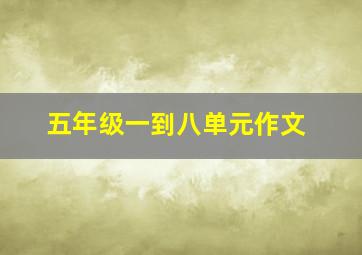 五年级一到八单元作文